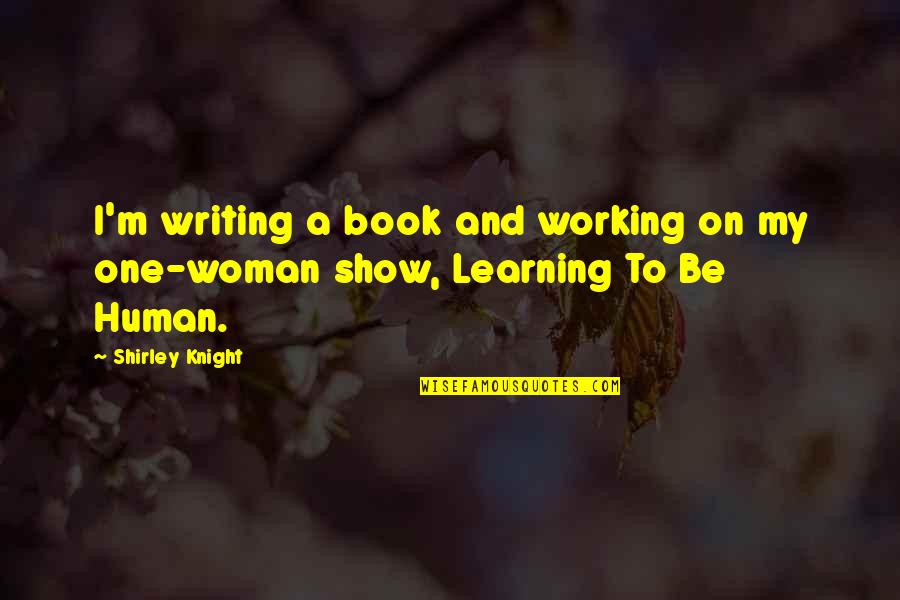 I'm writing a book and working on my one-woman show, Learning To Be Human.

— Shirley Knight

WISEFAMOUSQUOTES.COM